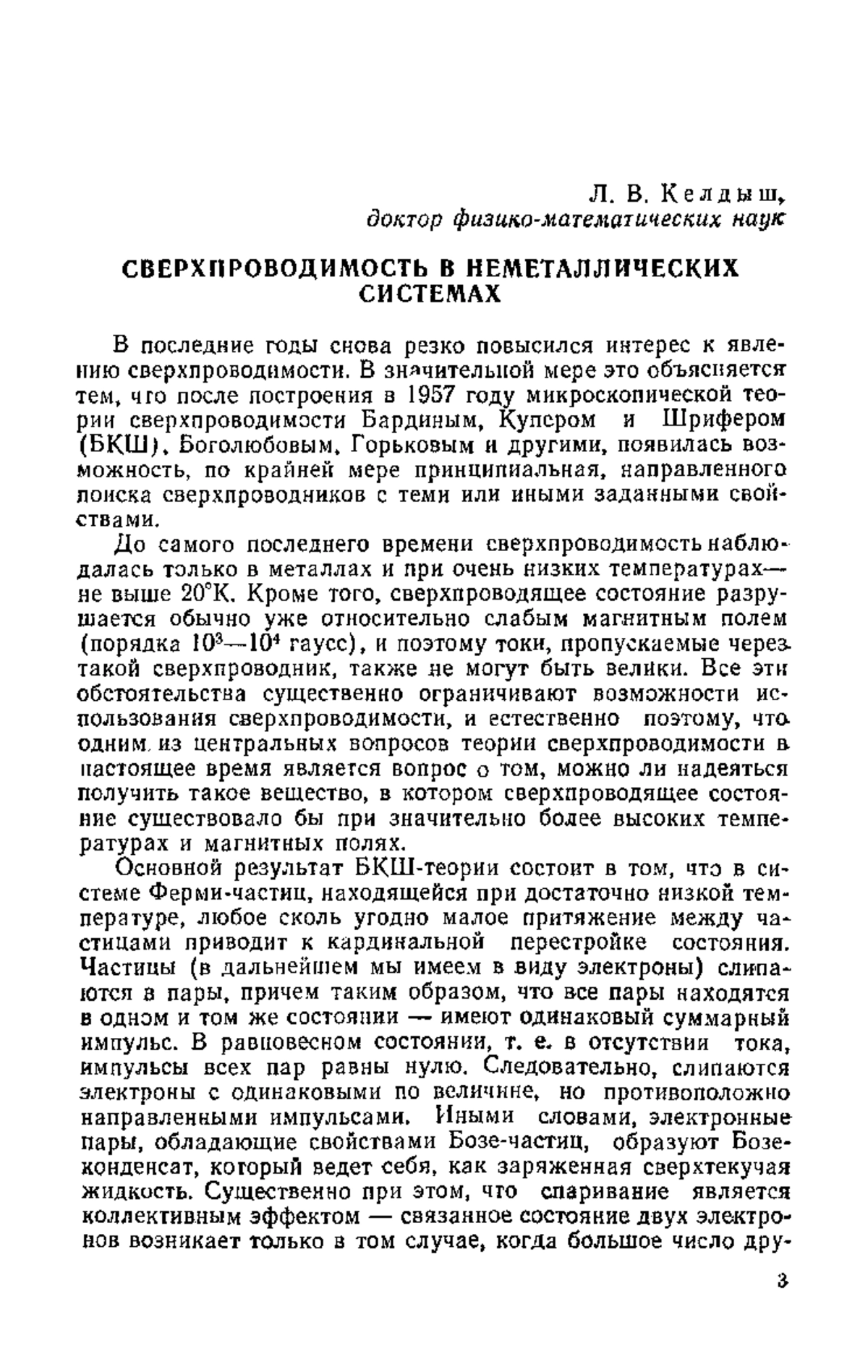 Л. В. Келдыш,
доктор физико-математических наук

СВЕРХПРОВОДИМОСТЬ В НЕМЕТАЛЛИЧЕСКИХ СИСТЕМАХ

В последние годы снова резко повысился интерес к явлению сверхпроводимости. В значительной мере это объясняется тем, что после построения в 1957 году микроскопической теории сверхпроводимости Бардиным, Купером и Шрифером (БКШ), Боголюбовым, Горьковым и другими, появилась возможность, по крайней мере принципиальная, направленного поиска сверхпроводников с теми или иными заданными свойствами.

До самого последнего времени сверхпроводимость наблюдалась только в металлах и при очень низких температурах— не выше 20°К. Кроме того, сверхпроводящее состояние разрушается обычно уже относительно слабым магнитным полем (порядка $10^3$—$10^4$ гаусс), и поэтому токи, пропускаемые через такой сверхпроводник, также не могут быть велики. Все эти обстоятельства существенно ограничивают возможности использования сверхпроводимости, и естественно поэтому, что одним из центральных вопросов теории сверхпроводимости в настоящее время является вопрос о том, можно ли надеяться получить такое вещество, в котором сверхпроводящее состояние существовало бы при значительно более высоких температурах и магнитных полях.

Основной результат БКШ-теории состоит в том, что в системе Ферми-частиц, находящейся при достаточно низкой температуре, любое сколь угодно малое притяжение между частицами приводит к кардинальной перестройке состояния. Частицы (в дальнейшем мы имеем в виду электроны) слипаются в пары, причем таким образом, что все пары находятся в одном и том же состоянии — имеют одинаковый суммарный импульс. В равновесном состоянии, т. е. в отсутствии тока, импульсы всех пар равны нулю. Следовательно, слипаются электроны с одинаковыми по величине, но противоположно направленными импульсами. Иными словами, электронные пары, обладающие свойствами Бозе-частиц, образуют Бозе-конденсат, который ведет себя, как заряженная сверхтекучая жидкость. Существенно при этом, что спаривание является коллективным эффектом — связанное состояние двух электронов возникает только в том случае, когда большое число дру-

3